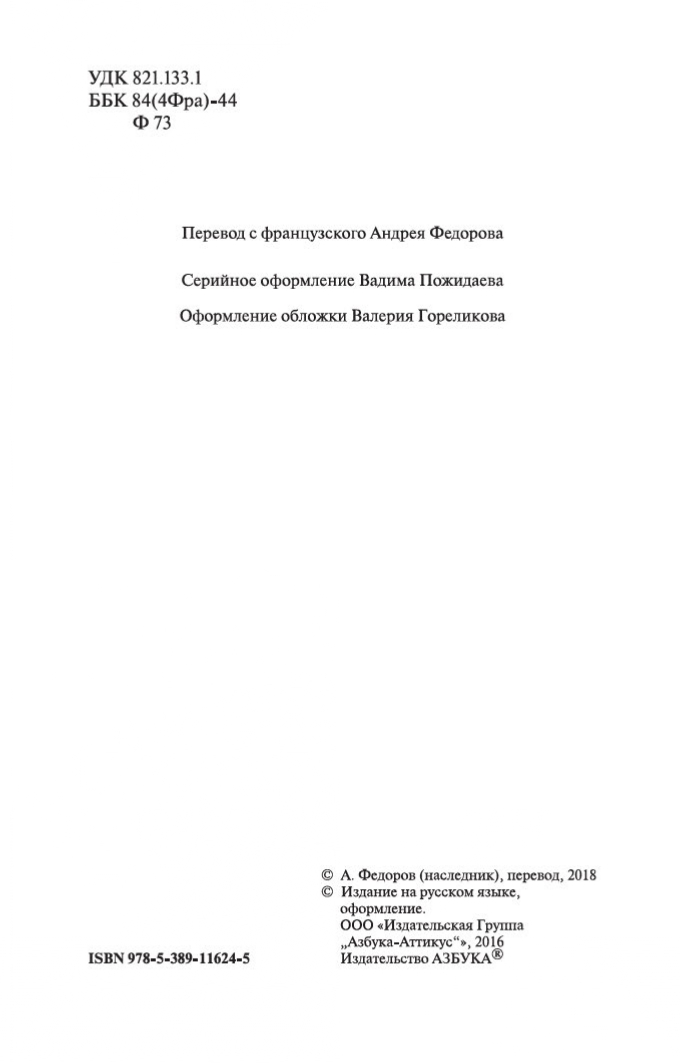 УДК 821.133.1
ББК 84(4Фра)-44
Ф 73

Перевод с французского Андрея Федорова

Серийное оформление Вадима Пожидаева

Оформление обложки Валерия Гореликова

© А. Федоров (наследник), перевод, 2018
© Издание на русском языке, оформление.
ООО «Издательская Группа „Азбука-Аттикус“», 2016
Издательство АЗБУКА®

ISBN 978-5-389-11624-5